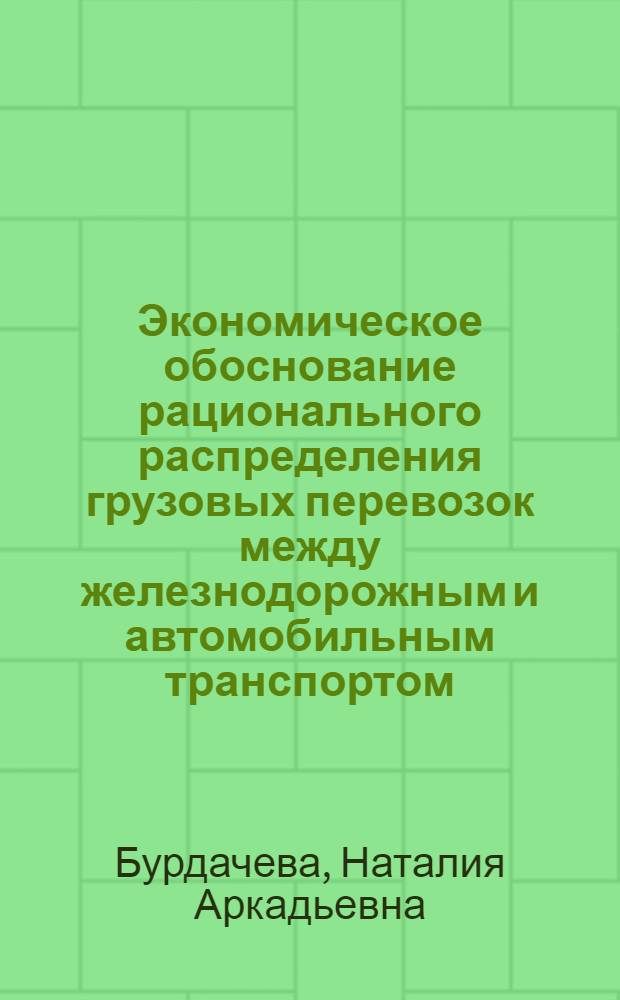 Экономическое обоснование рационального распределения грузовых перевозок между железнодорожным и автомобильным транспортом

Бурдачева, Наталия Аркадьевна